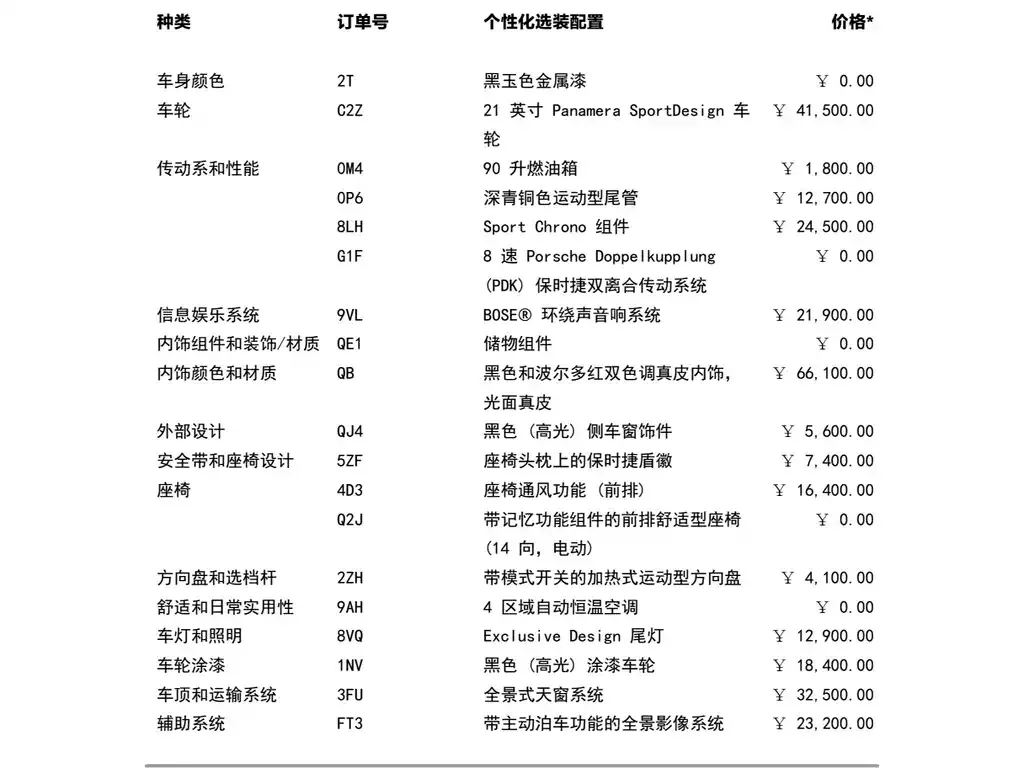 | 种类 | 订单号 | 个性化选装配置 | 价格* |
|---|---|---|---|
| 车身颜色 | 2T | 黑玉色金属漆 | ￥ 0.00 |
| 车轮 | C2Z | 21 英寸 Panamera SportDesign 车轮 | ￥ 41,500.00 |
| 传动系和性能 | 0M4 | 90 升燃油箱 | ￥ 1,800.00 |
| | 0P6 | 深青铜色运动型尾管 | ￥ 12,700.00 |
| | 8LH | Sport Chrono 组件 | ￥ 24,500.00 |
| | G1F | 8 速 Porsche Doppelkupplung (PDK) 保时捷双离合传动系统 | ￥ 0.00 |
| 信息娱乐系统 | 9VL | BOSE® 环绕声音响系统 | ￥ 21,900.00 |
| 内饰组件和装饰/材质 | QE1 | 储物组件 | ￥ 0.00 |
| 内饰颜色和材质 | QB | 黑色和波尔多红双色调真皮内饰，光面真皮 | ￥ 66,100.00 |
| 外部设计 | QJ4 | 黑色 (高光) 侧车窗饰件 | ￥ 5,600.00 |
| 安全带和座椅设计 | 5ZF | 座椅头枕上的保时捷盾徽 | ￥ 7,400.00 |
| 座椅 | 4D3 | 座椅通风功能 (前排) | ￥ 16,400.00 |
| | Q2J | 带记忆功能组件的前排舒适型座椅 (14 向，电动) | ￥ 0.00 |
| 方向盘和选档杆 | 2ZH | 带模式开关的加热式运动型方向盘 | ￥ 4,100.00 |
| 舒适和日常实用性 | 9AH | 4 区域自动恒温空调 | ￥ 0.00 |
| 车灯和照明 | 8VQ | Exclusive Design 尾灯 | ￥ 12,900.00 |
| 车轮涂漆 | 1NV | 黑色 (高光) 涂漆车轮 | ￥ 18,400.00 |
| 车顶和运输系统 | 3FU | 全景式天窗系统 | ￥ 32,500.00 |
| 辅助系统 | FT3 | 带主动泊车功能的全景影像系统 | ￥ 23,200.00 |